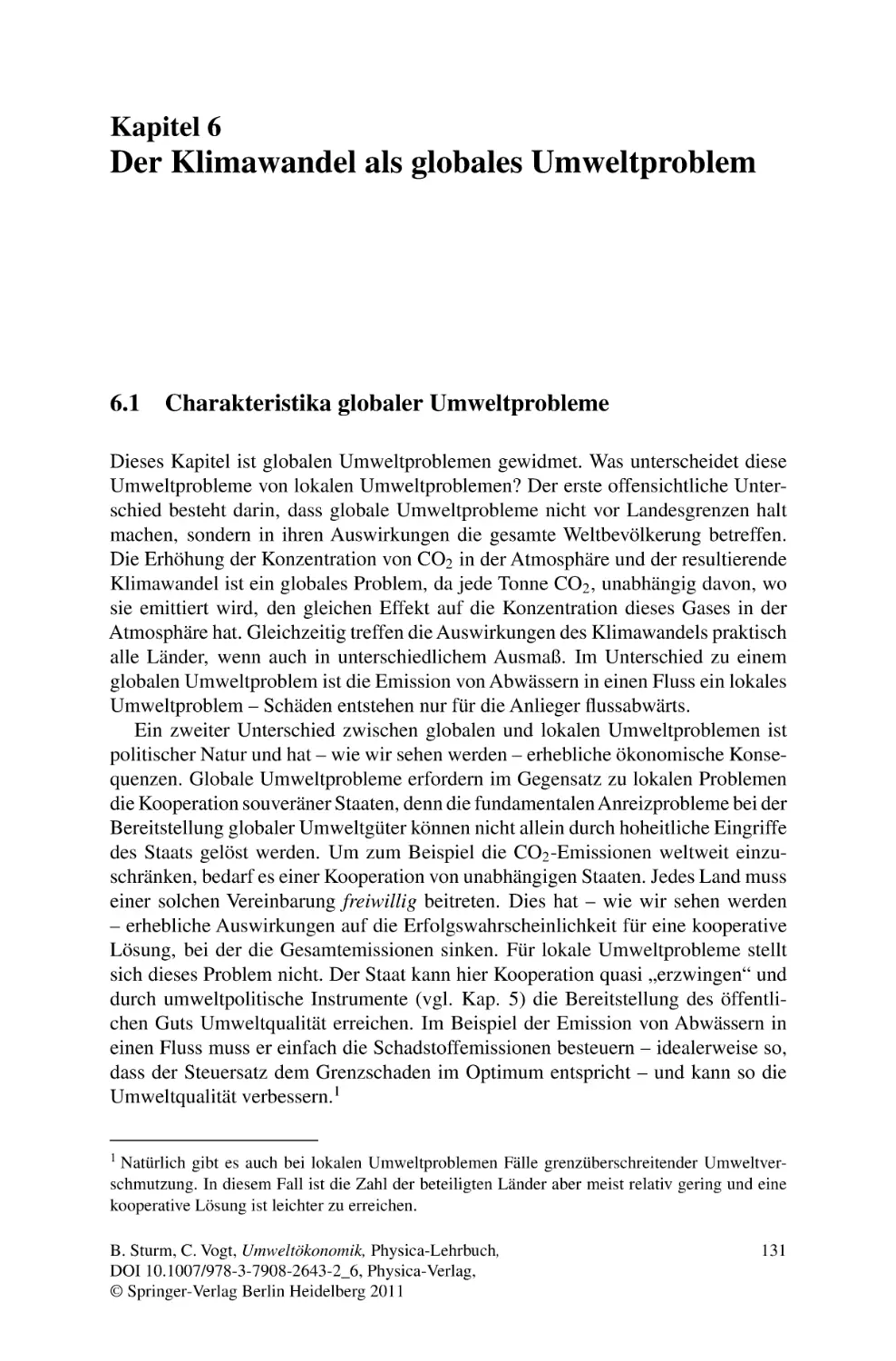 Kapitel 6
Der Klimawandel als globales Umweltproblem

6.1 Charakteristika globaler Umweltprobleme

Dieses Kapitel ist globalen Umweltproblemen gewidmet. Was unterscheidet diese Umweltprobleme von lokalen Umweltproblemen? Der erste offensichtliche Unterschied besteht darin, dass globale Umweltprobleme nicht vor Landesgrenzen halt machen, sondern in ihren Auswirkungen die gesamte Weltbevölkerung betreffen. Die Erhöhung der Konzentration von $CO_2$ in der Atmosphäre und der resultierende Klimawandel ist ein globales Problem, da jede Tonne $CO_2$, unabhängig davon, wo sie emittiert wird, den gleichen Effekt auf die Konzentration dieses Gases in der Atmosphäre hat. Gleichzeitig treffen die Auswirkungen des Klimawandels praktisch alle Länder, wenn auch in unterschiedlichem Ausmaß. Im Unterschied zu einem globalen Umweltproblem ist die Emission von Abwässern in einen Fluss ein lokales Umweltproblem – Schäden entstehen nur für die Anlieger flussabwärts.

Ein zweiter Unterschied zwischen globalen und lokalen Umweltproblemen ist politischer Natur und hat – wie wir sehen werden – erhebliche ökonomische Konsequenzen. Globale Umweltprobleme erfordern im Gegensatz zu lokalen Problemen die Kooperation souveräner Staaten, denn die fundamentalen Anreizprobleme bei der Bereitstellung globaler Umweltgüter können nicht allein durch hoheitliche Eingriffe des Staats gelöst werden. Um zum Beispiel die $CO_2$-Emissionen weltweit einzuschränken, bedarf es einer Kooperation von unabhängigen Staaten. Jedes Land muss einer solchen Vereinbarung freiwillig beitreten. Dies hat – wie wir sehen werden – erhebliche Auswirkungen auf die Erfolgswahrscheinlichkeit für eine kooperative Lösung, bei der die Gesamtemissionen sinken. Für lokale Umweltprobleme stellt sich dieses Problem nicht. Der Staat kann hier Kooperation quasi „erzwingen“ und durch umweltpolitische Instrumente (vgl. Kap. 5) die Bereitstellung des öffentlichen Guts Umweltqualität erreichen. Im Beispiel der Emission von Abwässern in einen Fluss muss er einfach die Schadstoffemissionen besteuern – idealerweise so, dass der Steuersatz dem Grenzschaden im Optimum entspricht – und kann so die Umweltqualität verbessern.$^1$

$^1$ Natürlich gibt es auch bei lokalen Umweltproblemen Fälle grenzüberschreitender Umweltverschmutzung. In diesem Fall ist die Zahl der beteiligten Länder aber meist relativ gering und eine kooperative Lösung ist leichter zu erreichen.

B. Sturm, C. Vogt, Umweltökonomik, Physica-Lehrbuch, DOI 10.1007/978-3-7908-2643-2_6, Physica-Verlag, © Springer-Verlag Berlin Heidelberg 2011

131